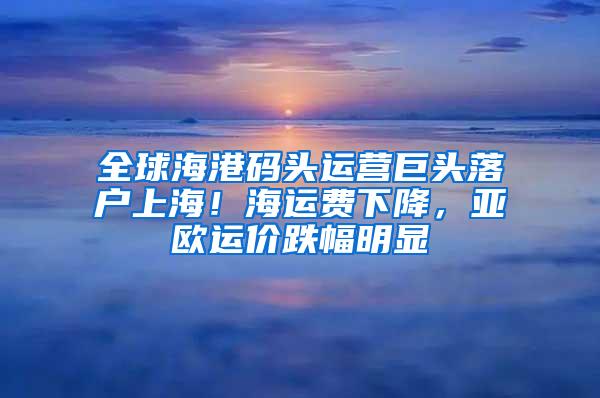 全球海港码头运营巨头落户上海！海运费下降，亚欧运价跌幅明显